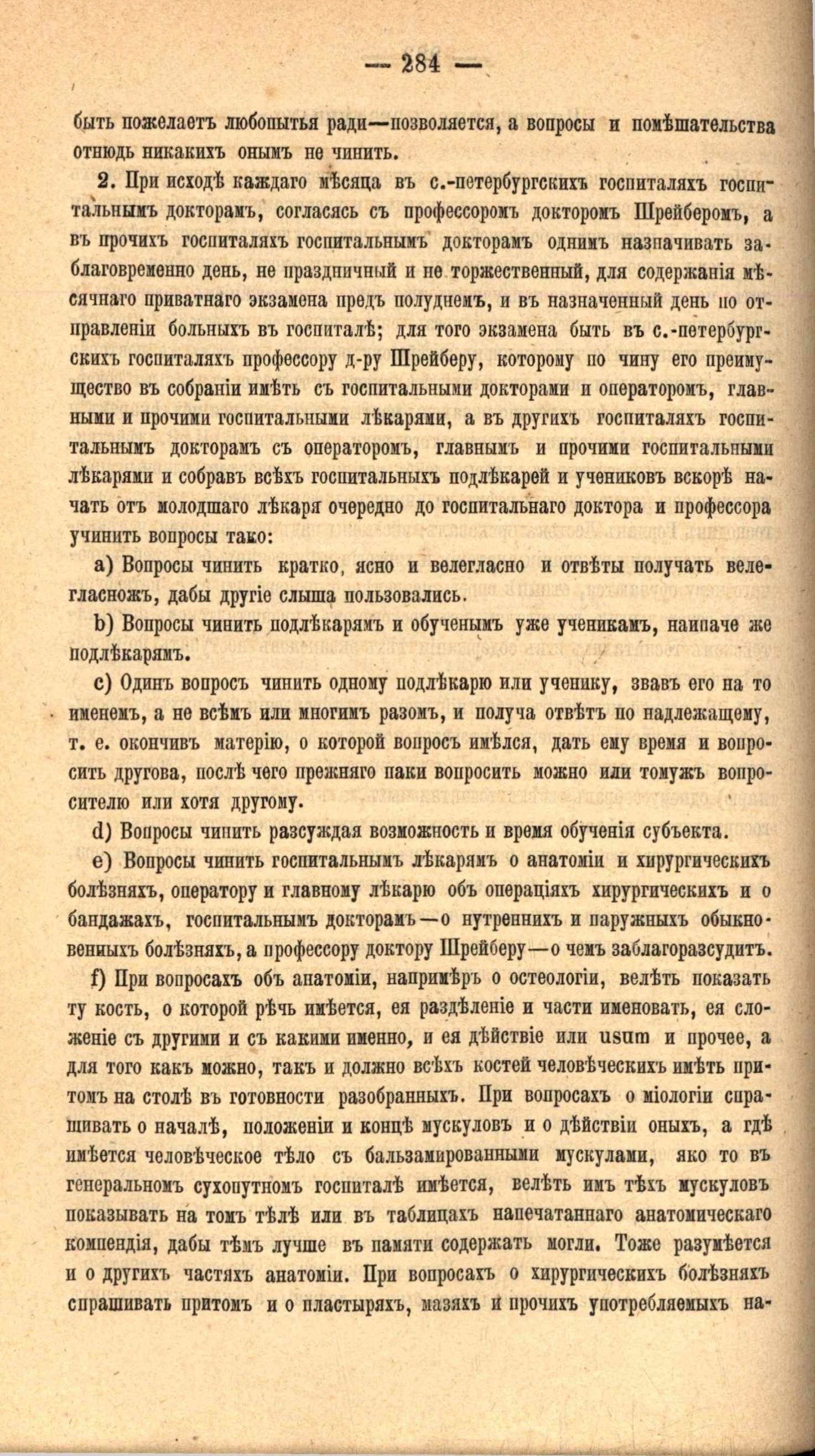 — 284 —

быть пожелаетъ любопытья ради—позволяется, а вопросы и помѣшательства отнюдь никакихъ онымъ не чинить.

2. При исходѣ каждаго мѣсяца въ с.-петербургскихъ госпиталяхъ госпитальнымъ докторамъ, согласясь съ профессоромъ докторомъ Шрейберомъ, а въ прочихъ госпиталяхъ госпитальнымъ докторамъ однимъ назначивать заблаговременно день, не праздничный и не торжественный, для содержанія мѣсячнаго приватнаго экзамена предъ полуднемъ, и въ назначенный день по отправленіи больныхъ въ госпиталѣ; для того экзамена быть въ с.-петербургскихъ госпиталяхъ профессору д-ру Шрейберу, которому по чину его преимущество въ собраніи имѣть съ госпитальными докторами и операторомъ, главными и прочими госпитальными лѣкарями, а въ другихъ госпиталяхъ госпитальнымъ докторамъ съ операторомъ, главнымъ и прочими госпитальными лѣкарями и собравъ всѣхъ госпитальныхъ подлѣкарей и учениковъ вскорѣ начать отъ молодшаго лѣкаря очередно до госпитальнаго доктора и профессора учинить вопросы тако:

a) Вопросы чинить кратко, ясно и велегласно и отвѣты получать велегласножъ, дабы другіе слыша пользовались.

b) Вопросы чинить подлѣкарямъ и обученымъ уже ученикамъ, наипаче же подлѣкарямъ.

c) Одинъ вопросъ чинить одному подлѣкарю или ученику, звавъ его на то именемъ, а не всѣмъ или многимъ разомъ, и получа отвѣтъ по надлежащему, т. е. окончивъ матерію, о которой вопросъ имѣлся, дать ему время и вопросить другова, послѣ чего прежняго паки вопросить можно или томужъ вопросителю или хотя другому.

d) Вопросы чинить разсуждая возможность и время обученія субъекта.

e) Вопросы чинить госпитальнымъ лѣкарямъ о анатоміи и хирургическихъ болѣзняхъ, оператору и главному лѣкарю объ операціяхъ хирургическихъ и о бандажахъ, госпитальнымъ докторамъ—о нутреннихъ и наружныхъ обыкновенныхъ болѣзняхъ, а профессору доктору Шрейберу—о чемъ заблагоразсудитъ.

f) При вопросахъ объ анатоміи, напримѣръ о остеологіи, велѣть показать ту кость, о которой рѣчь имѣется, ея раздѣленіе и части именовать, ея сложеніе съ другими и съ какими именно, и ея дѣйствіе или usum и прочее, а для того какъ можно, такъ и должно всѣхъ костей человѣческихъ имѣть притомъ на столѣ въ готовности разобранныхъ. При вопросахъ о міологіи спрашивать о началѣ, положеніи и концѣ мускуловъ и о дѣйствіи оныхъ, а гдѣ имѣется человѣческое тѣло съ бальзамированными мускулами, яко то въ генеральномъ сухопутномъ госпиталѣ имѣется, велѣть имъ тѣхъ мускуловъ показывать на томъ тѣлѣ или въ таблицахъ напечатаннаго анатомическаго компендія, дабы тѣмъ лучше въ памяти содержать могли. Тоже разумѣется и о другихъ частяхъ анатоміи. При вопросахъ о хирургическихъ болѣзняхъ спрашивать притомъ и о пластыряхъ, мазяхъ и прочихъ употребляемыхъ на-